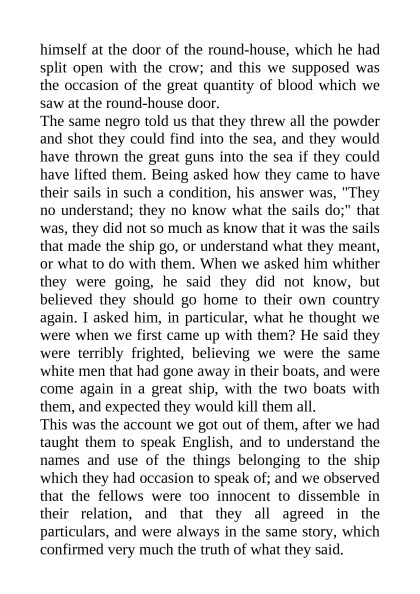 himself at the door of the round-house, which he had split open with the crow; and this we supposed was the occasion of the great quantity of blood which we saw at the round-house door.

The same negro told us that they threw all the powder and shot they could find into the sea, and they would have thrown the great guns into the sea if they could have lifted them. Being asked how they came to have their sails in such a condition, his answer was, "They no understand; they no know what the sails do;" that was, they did not so much as know that it was the sails that made the ship go, or understand what they meant, or what to do with them. When we asked him whither they were going, he said they did not know, but believed they should go home to their own country again. I asked him, in particular, what he thought we were when we first came up with them? He said they were terribly frighted, believing we were the same white men that had gone away in their boats, and were come again in a great ship, with the two boats with them, and expected they would kill them all.

This was the account we got out of them, after we had taught them to speak English, and to understand the names and use of the things belonging to the ship which they had occasion to speak of; and we observed that the fellows were too innocent to dissemble in their relation, and that they all agreed in the particulars, and were always in the same story, which confirmed very much the truth of what they said.